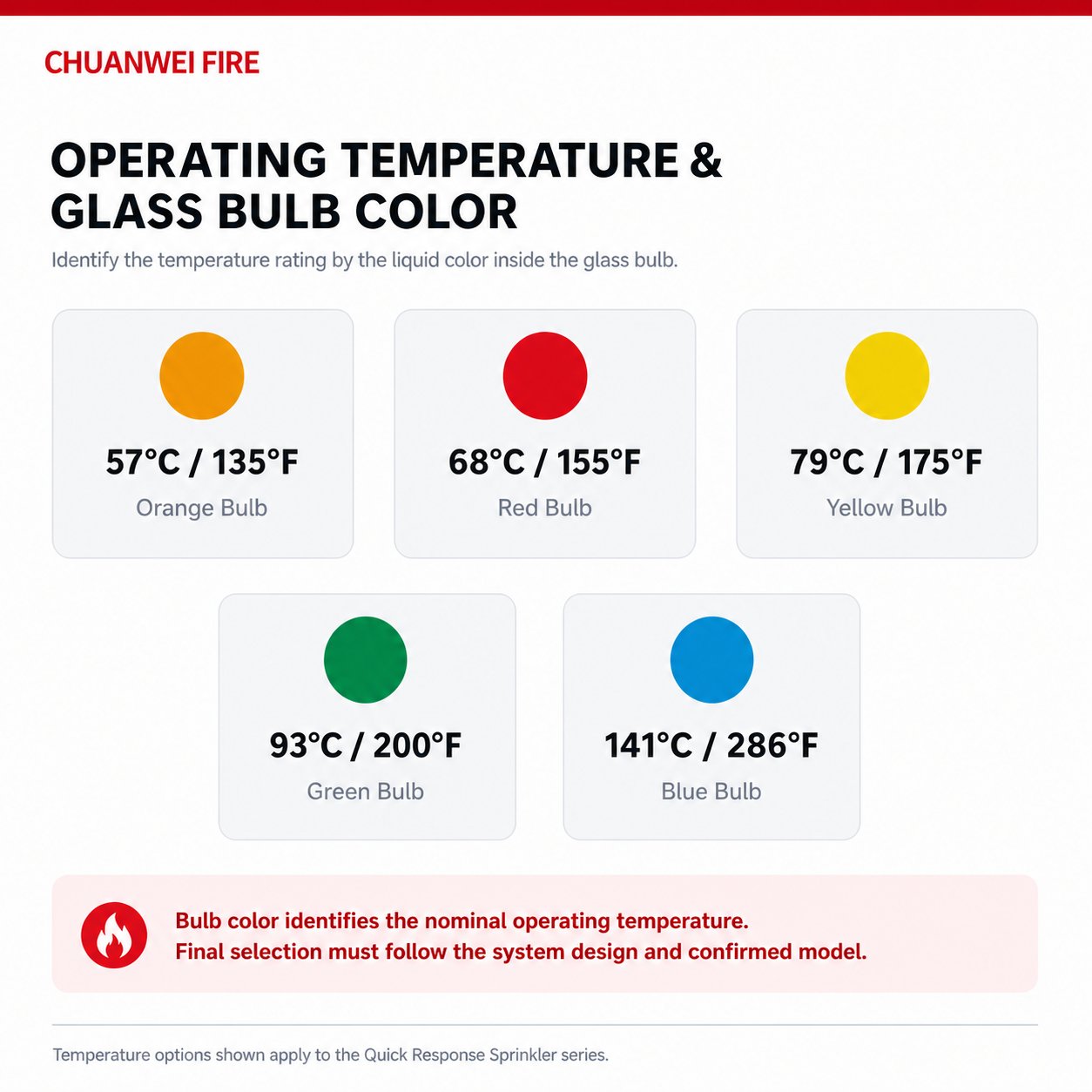 CHUANWEI FIRE

OPERATING TEMPERATURE & GLASS BULB COLOR

Identify the temperature rating by the liquid color inside the glass bulb.

57°C / 135°F
Orange Bulb

68°C / 155°F
Red Bulb

79°C / 175°F
Yellow Bulb

93°C / 200°F
Green Bulb

141°C / 286°F
Blue Bulb

Bulb color identifies the nominal operating temperature.
Final selection must follow the system design and confirmed model.

Temperature options shown apply to the Quick Response Sprinkler series.